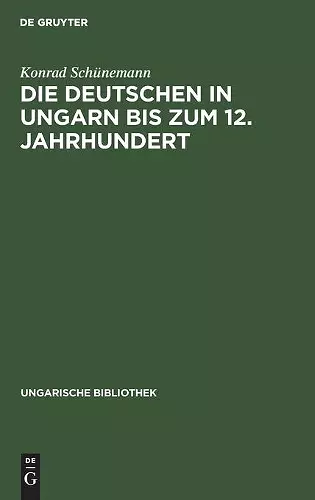 DE GRUYTER

Konrad Schünemann

DIE DEUTSCHEN IN UNGARN BIS ZUM 12. JAHRHUNDERT

UNGARISCHE BIBLIOTHEK

DE
G